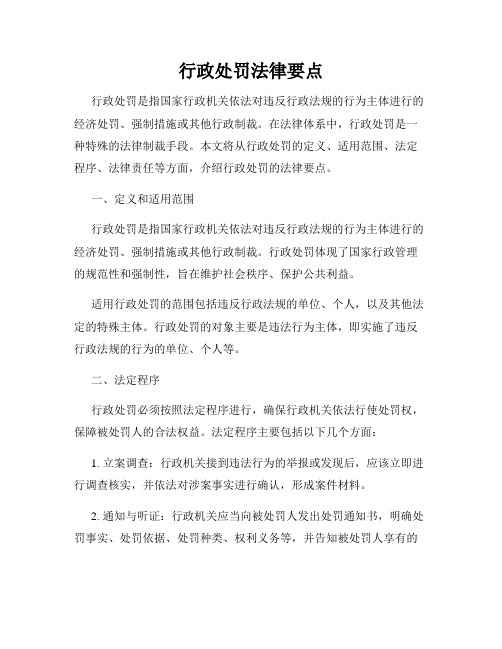 行政处罚法律要点

行政处罚是指国家行政机关依法对违反行政法规的行为主体进行的经济处罚、强制措施或其他行政制裁。在法律体系中，行政处罚是一种特殊的法律制裁手段。本文将从行政处罚的定义、适用范围、法定程序、法律责任等方面，介绍行政处罚的法律要点。

一、定义和适用范围

行政处罚是指国家行政机关依法对违反行政法规的行为主体进行的经济处罚、强制措施或其他行政制裁。行政处罚体现了国家行政管理的规范性和强制性，旨在维护社会秩序、保护公共利益。

适用行政处罚的范围包括违反行政法规的单位、个人，以及其他法定的特殊主体。行政处罚的对象主要是违法行为主体，即实施了违反行政法规的行为的单位、个人等。

二、法定程序

行政处罚必须按照法定程序进行，确保行政机关依法行使处罚权，保障被处罚人的合法权益。法定程序主要包括以下几个方面：

1. 立案调查：行政机关接到违法行为的举报或发现后，应该立即进行调查核实，并依法对涉案事实进行确认，形成案件材料。

2. 通知与听证：行政机关应当向被处罚人发出处罚通知书，明确处罚事实、处罚依据、处罚种类、权利义务等，并告知被处罚人享有的